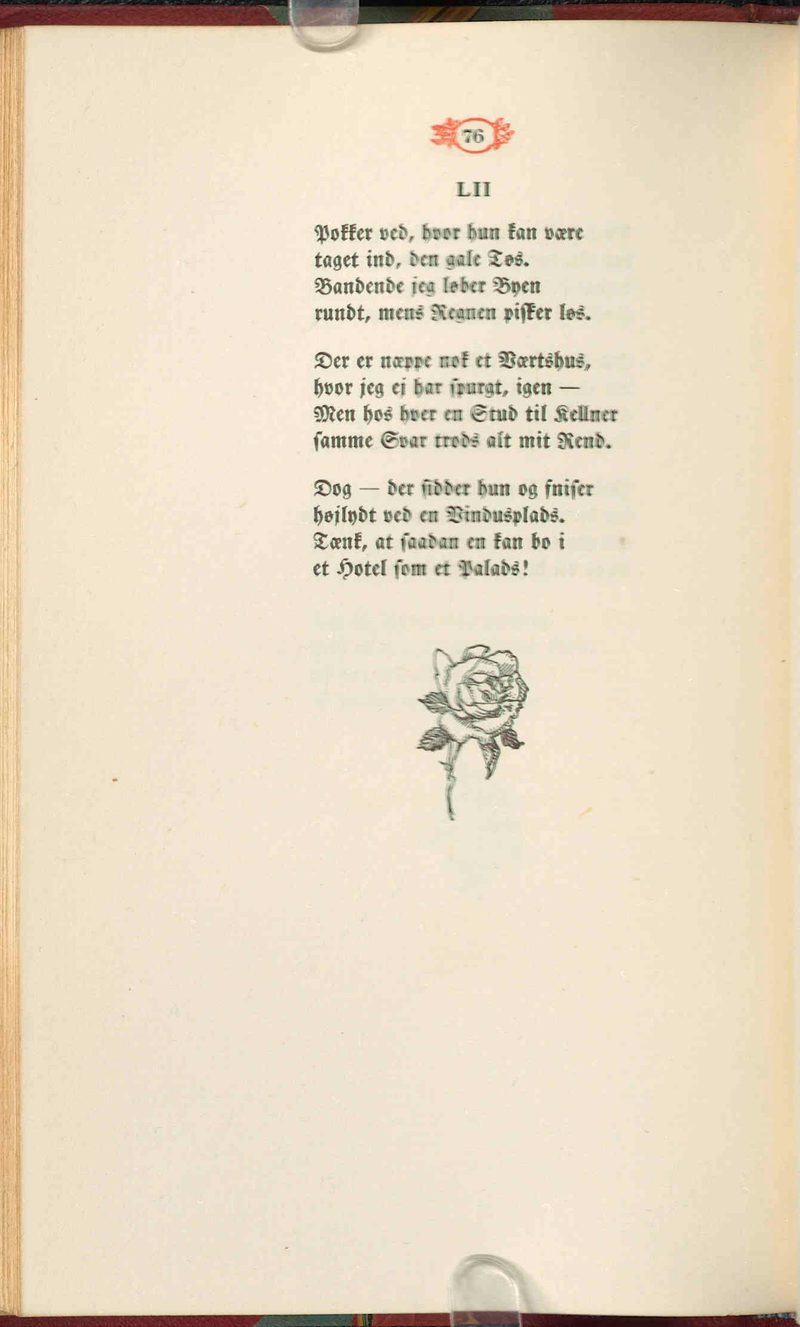 76

LII

Pokker ved, hvor hun kan være
taget ind, den gale Tøs.
Bandende jeg løber Byen
rundt, mens Regnen pisker løs.

Der er næppe nok et Værtshus,
hvor jeg ej har spurgt, igen —
Men hos hver en Stud til Kellner
samme Svar trods alt mit Rend.

Dog — der sidder hun og fniser
højlydt ved en Vinduesplads.
Tænk, at saadan en kan bo i
et Hotel som et Palads!